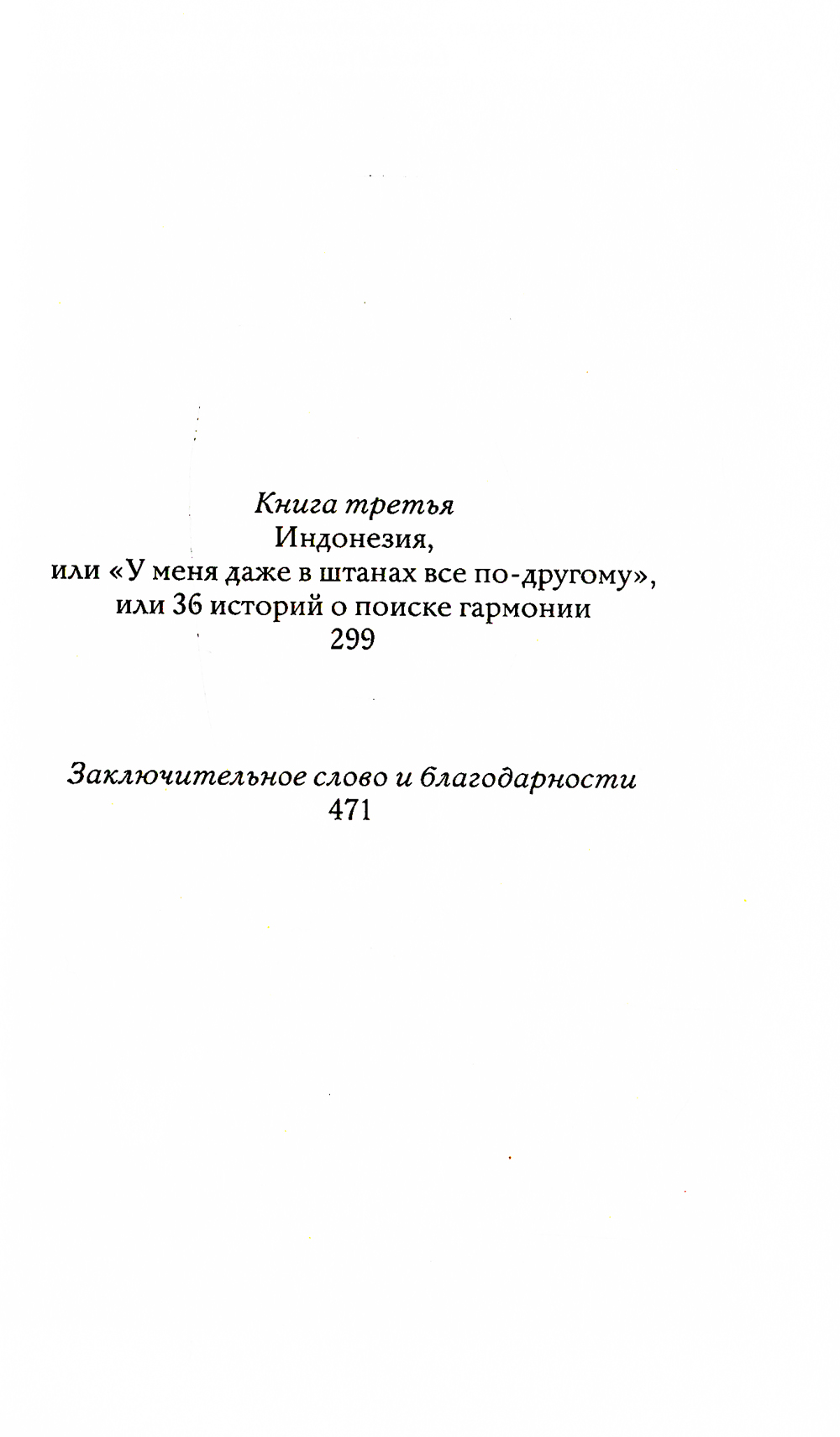 Книга третья
Индонезия,
или «У меня даже в штанах все по-другому»,
или 36 историй о поиске гармонии
299

Заключительное слово и благодарности
471